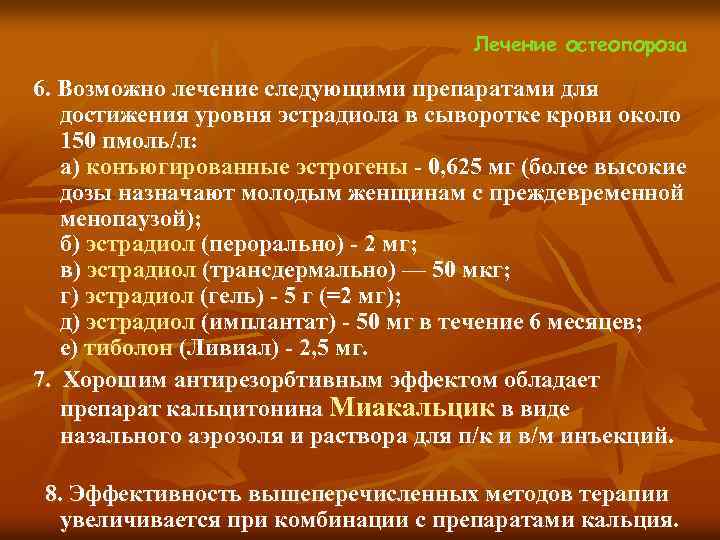 Лечение остеопороза

6. Возможно лечение следующими препаратами для достижения уровня эстрадиола в сыворотке крови около 150 пмоль/л:
а) конъюгированные эстрогены - 0,625 мг (более высокие дозы назначают молодым женщинам с преждевременной менопаузой);
б) эстрадиол (перорально) - 2 мг;
в) эстрадиол (трансдермально) — 50 мкг;
г) эстрадиол (гель) - 5 г (=2 мг);
д) эстрадиол (имплантат) - 50 мг в течение 6 месяцев;
е) тиболон (Ливиал) - 2,5 мг.

7. Хорошим антирезорбтивным эффектом обладает препарат кальцитонина Миакальцик в виде назального аэрозоля и раствора для п/к и в/м инъекций.

8. Эффективность вышеперечисленных методов терапии увеличивается при комбинации с препаратами кальция.